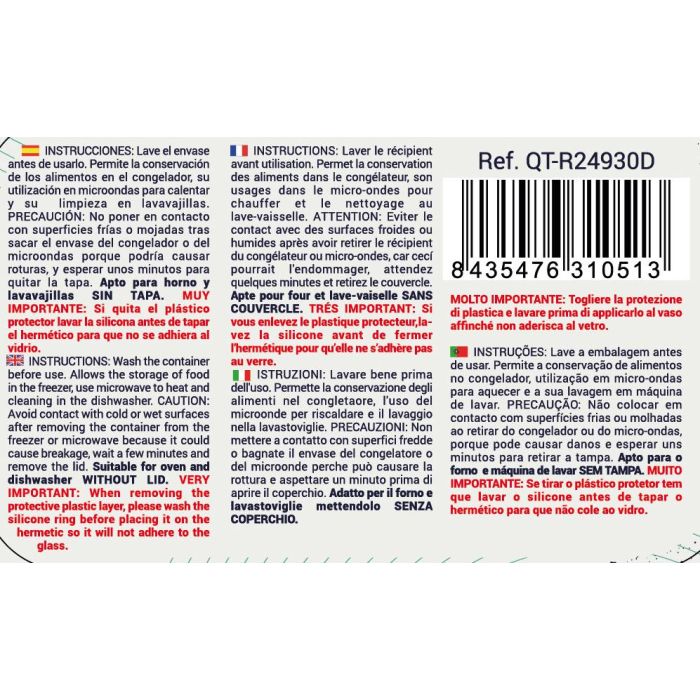 INSTRUCCIONES: Lave el envase antes de usarlo. Permite la conservación de los alimentos en el congelador, su utilización en microondas para calentar y su limpieza en lavavajillas. PRECAUCIÓN: No poner en contacto con superficies frías o mojadas tras sacar el envase del congelador o del microondas porque podría causar roturas, y esperar unos minutos para quitar la tapa. Apto para horno y lavavajillas SIN TAPA. MUY IMPORTANTE: Si quita el plástico protector lavar la silicona antes de tapar el hermético para que no se adhiera al vidrio.

INSTRUCTIONS: Wash the container before use. Allows the storage of food in the freezer, use microwave to heat and cleaning in the dishwasher. CAUTION: Avoid contact with cold or wet surfaces after removing the container from the freezer or microwave because it could cause breakage, wait a few minutes and remove the lid. Suitable for oven and dishwasher WITHOUT LID. VERY IMPORTANT: When removing the protective plastic layer, please wash the silicone ring before placing it on the hermetic so it will not adhere to the glass.

INSTRUCTIONS: Laver le récipient avant utilisation. Permet la conservation des aliments dans le congélateur, son usages dans le micro-ondes pour chauffer et le nettoyage au lave-vaisselle. ATTENTION: Eviter le contact avec des surfaces froides ou humides après avoir retirer le récipient du congélateur ou micro-ondes, car ceci pourrait l'endommager, attendez quelques minutes et retirez le couvercle. Apte pour four et lave-vaiselle SANS COUVERCLE. TRÉS IMPORTANT: Si vous enlevez le plastique protecteur,lavez la silicone avant de fermer l'hermétique pour qu'elle ne s'adhère pas au verre.

ISTRUZIONI: Lavare bene prima dell'uso. Permette la conservazione degli alimenti nel congletaore, l'uso del microonde per riscaldare e il lavaggio nella lavastoviglie. PRECAUZIONI: Non mettere a contatto con superfici fredde o bagnate il envase del congelatore o del microonde perche può causare la rottura e aspettare un minuto prima di aprire il coperchio. Adatto per il forno e lavastoviglie mettendolo SENZA COPERCHIO.

Ref. QT-R24930D

8 435476 310513

MOLTO IMPORTANTE: Togliere la protezione di plastica e lavare prima di applicarlo al vaso affinché non aderisca al vetro.

INSTRUÇÕES: Lave a embalagem antes de usar. Permite a conservação de alimentos no congelador, utilização em micro-ondas para aquecer e a sua lavagem em máquina de lavar. PRECAUÇÃO: Não colocar em contacto com superfícies frias ou molhadas ao retirar do congelador ou do micro-ondas, porque pode causar danos e esperar uns minutos para retirar a tampa. Apto para o forno e máquina de lavar SEM TAMPA. MUITO IMPORTANTE: Se tirar o plástico protetor tem que lavar o silicone antes de tapar o hermético para que não cole ao vidro.